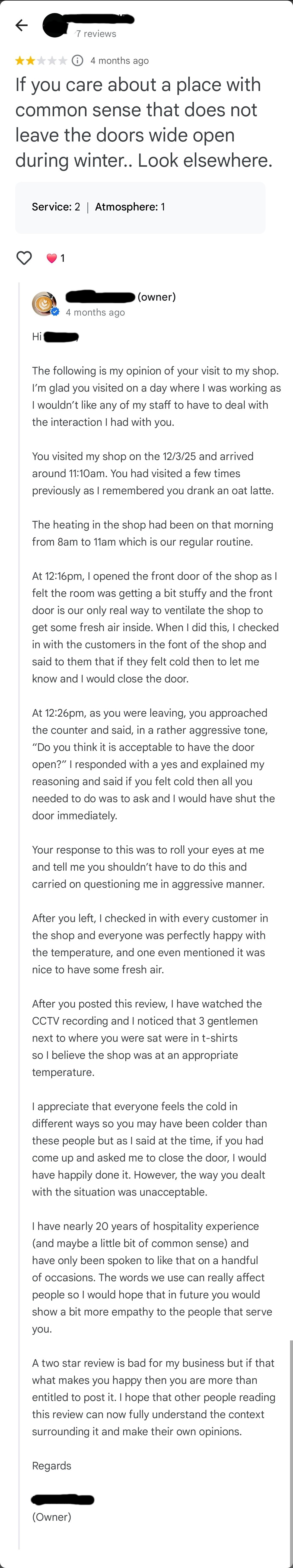 7 reviews

4 months ago

If you care about a place with common sense that does not leave the doors wide open during winter.. Look elsewhere.

Service: 2 | Atmosphere: 1

1

(owner)
4 months ago

Hi

The following is my opinion of your visit to my shop. I'm glad you visited on a day where I was working as I wouldn't like any of my staff to have to deal with the interaction I had with you.

You visited my shop on the 12/3/25 and arrived around 11:10am. You had visited a few times previously as I remembered you drank an oat latte.

The heating in the shop had been on that morning from 8am to 11am which is our regular routine.

At 12:16pm, I opened the front door of the shop as I felt the room was getting a bit stuffy and the front door is our only real way to ventilate the shop to get some fresh air inside. When I did this, I checked in with the customers in the font of the shop and said to them that if they felt cold then to let me know and I would close the door.

At 12:26pm, as you were leaving, you approached the counter and said, in a rather aggressive tone, "Do you think it is acceptable to have the door open?" I responded with a yes and explained my reasoning and said if you felt cold then all you needed to do was to ask and I would have shut the door immediately.

Your response to this was to roll your eyes at me and tell me you shouldn't have to do this and carried on questioning me in aggressive manner.

After you left, I checked in with every customer in the shop and everyone was perfectly happy with the temperature, and one even mentioned it was nice to have some fresh air.

After you posted this review, I have watched the CCTV recording and I noticed that 3 gentlemen next to where you were sat were in t-shirts so I believe the shop was at an appropriate temperature.

I appreciate that everyone feels the cold in different ways so you may have been colder than these people but as I said at the time, if you had come up and asked me to close the door, I would have happily done it. However, the way you dealt with the situation was unacceptable.

I have nearly 20 years of hospitality experience (and maybe a little bit of common sense) and have only been spoken to like that on a handful of occasions. The words we use can really affect people so I would hope that in future you would show a bit more empathy to the people that serve you.

A two star review is bad for my business but if that what makes you happy then you are more than entitled to post it. I hope that other people reading this review can now fully understand the context surrounding it and make their own opinions.

Regards

(Owner)